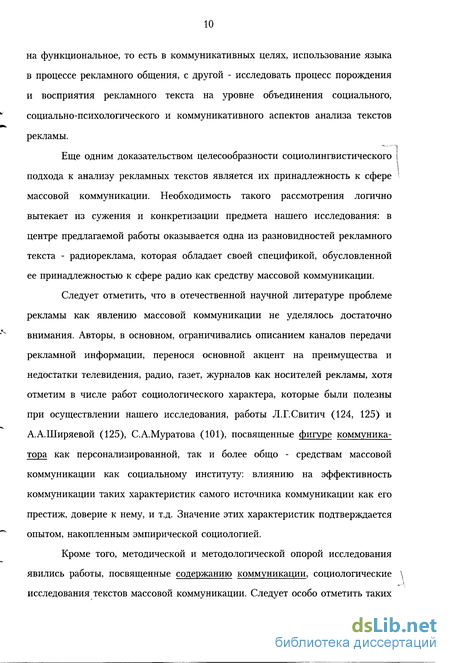 10

на функциональное, то есть в коммуникативных целях, использование языка в процессе рекламного общения, с другой - исследовать процесс порождения и восприятия рекламного текста на уровне объединения социального, социально-психологического и коммуникативного аспектов анализа текстов рекламы.

Еще одним доказательством целесообразности социолингвистического подхода к анализу рекламных текстов является их принадлежность к сфере массовой коммуникации. Необходимость такого рассмотрения логично вытекает из сужения и конкретизации предмета нашего исследования: в центре предлагаемой работы оказывается одна из разновидностей рекламного текста - радиореклама, которая обладает своей спецификой, обусловленной ее принадлежностью к сфере радио как средству массовой коммуникации.

Следует отметить, что в отечественной научной литературе проблеме рекламы как явлению массовой коммуникации не уделялось достаточно внимания. Авторы, в основном, ограничивались описанием каналов передачи рекламной информации, перенося основной акцент на преимущества и недостатки телевидения, радио, газет, журналов как носителей рекламы, хотя отметим в числе работ социологического характера, которые были полезны при осуществлении нашего исследования, работы Л.Г.Свитич (124, 125) и А.А.Ширяевой (125), С.А.Муратова (101), посвященные фигуре коммуникатора как персонализированной, так и более общо - средствам массовой коммуникации как социальному институту: влиянию на эффективность коммуникации таких характеристик самого источника коммуникации как его престиж, доверие к нему, и т.д. Значение этих характеристик подтверждается опытом, накопленным эмпирической социологией.

Кроме того, методической и методологической опорой исследования явились работы, посвященные содержанию коммуникации, социологические исследования текстов массовой коммуникации. Следует особо отметить таких

dsLib.net
библиотека диссертаций